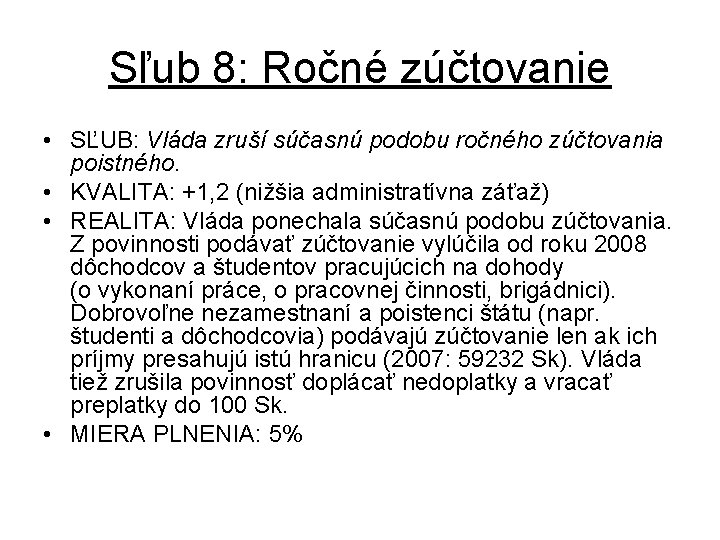 Sľub 8: Ročné zúčtovanie

• SĽUB: Vláda zruší súčasnú podobu ročného zúčtovania poistného.
• KVALITA: +1,2 (nižšia administratívna záťaž)
• REALITA: Vláda ponechala súčasnú podobu zúčtovania. Z povinnosti podávať zúčtovanie vylúčila od roku 2008 dôchodcov a študentov pracujúcich na dohody (o vykonaní práce, o pracovnej činnosti, brigádnici). Dobrovoľne nezamestnaní a poistenci štátu (napr. študenti a dôchodcovia) podávajú zúčtovanie len ak ich príjmy presahujú istú hranicu (2007: 59232 Sk). Vláda tiež zrušila povinnosť doplácať nedoplatky a vracať preplatky do 100 Sk.
• MIERA PLNENIA: 5%